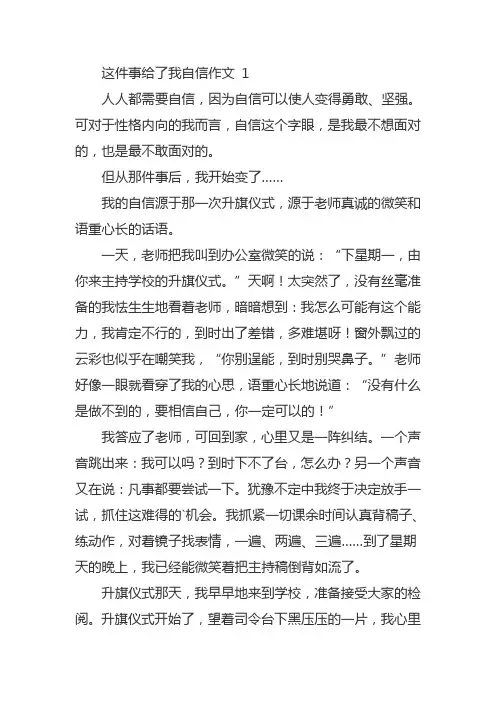 这件事给了我自信作文 1

人人都需要自信，因为自信可以使人变得勇敢、坚强。可对于性格内向的我而言，自信这个字眼，是我最不想面对的，也是最不敢面对的。

但从那件事后，我开始变了……

我的自信源于那一次升旗仪式，源于老师真诚的微笑和语重心长的话语。

一天，老师把我叫到办公室微笑的说：“下星期一，由你来主持学校的升旗仪式。”天啊！太突然了，没有丝毫准备的我怯生生地看着老师，暗暗想到：我怎么可能有这个能力，我肯定不行的，到时出了差错，多难堪呀！窗外飘过的云彩也似乎在嘲笑我，“你别逞能，到时别哭鼻子。”老师好像一眼就看穿了我的心思，语重心长地说道：“没有什么是做不到的，要相信自己，你一定可以的！”

我答应了老师，可回到家，心里又是一阵纠结。一个声音跳出来：我可以吗？到时下不了台，怎么办？另一个声音又在说：凡事都要尝试一下。犹豫不定中我终于决定放手一试，抓住这难得的`机会。我抓紧一切课余时间认真背稿子、练动作，对着镜子找表情，一遍、两遍、三遍……到了星期天的晚上，我已经能微笑着把主持稿倒背如流了。

升旗仪式那天，我早早地来到学校，准备接受大家的检阅。升旗仪式开始了，望着司令台下黑压压的一片，我心里